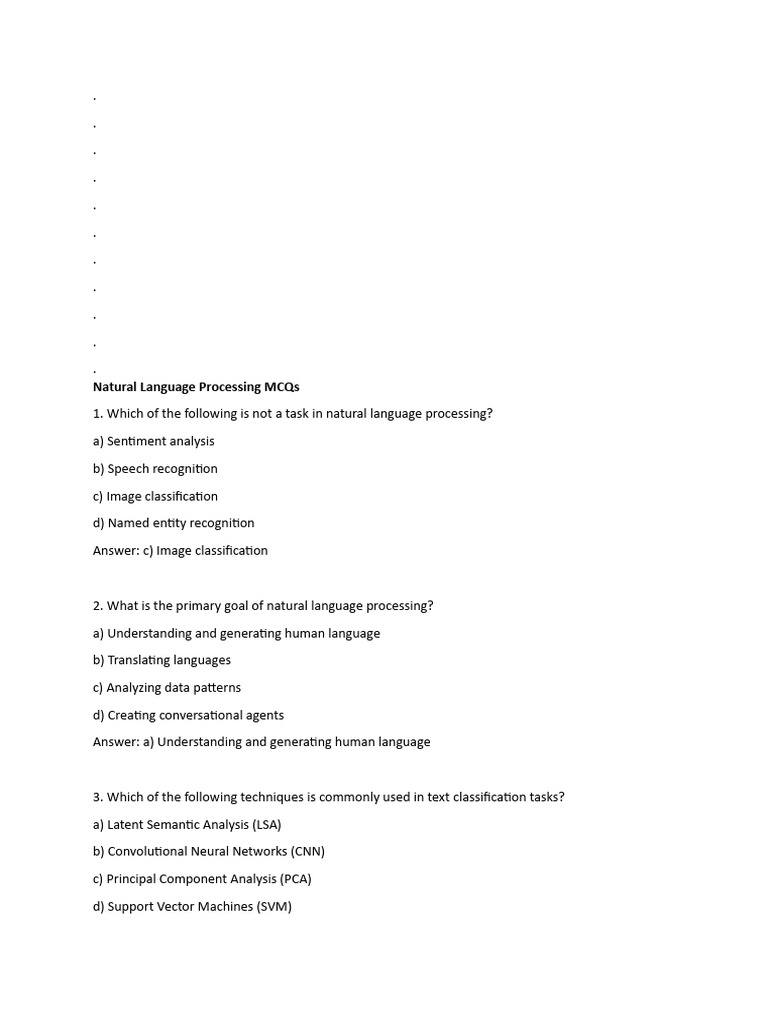 .

.

.

.

.

.

.

.

.

.

.

Natural Language Processing MCQs

1. Which of the following is not a task in natural language processing?

a) Sentiment analysis

b) Speech recognition

c) Image classification

d) Named entity recognition

Answer: c) Image classification

2. What is the primary goal of natural language processing?

a) Understanding and generating human language

b) Translating languages

c) Analyzing data patterns

d) Creating conversational agents

Answer: a) Understanding and generating human language

3. Which of the following techniques is commonly used in text classification tasks?

a) Latent Semantic Analysis (LSA)

b) Convolutional Neural Networks (CNN)

c) Principal Component Analysis (PCA)

d) Support Vector Machines (SVM)